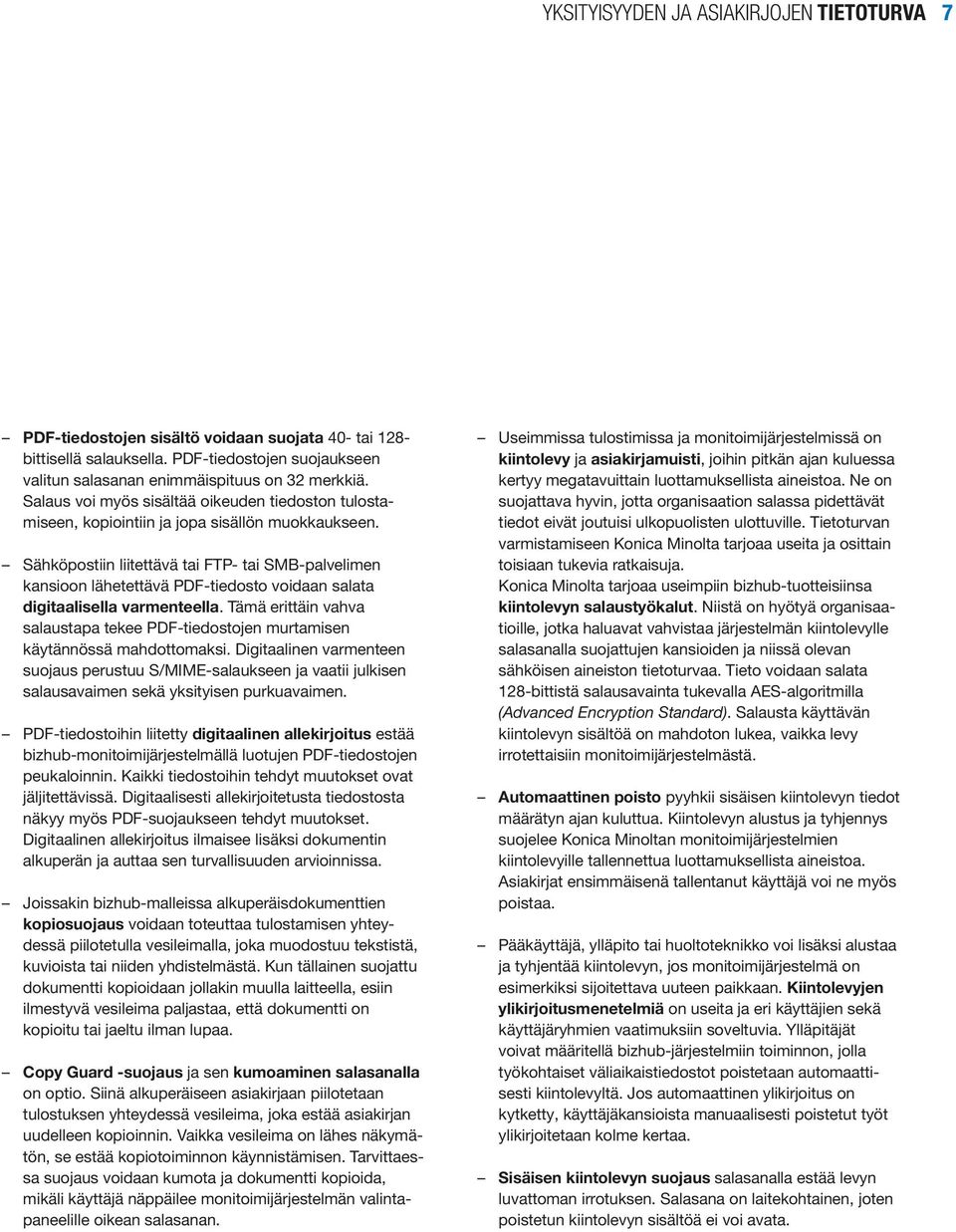 YKSITYISYYDEN JA ASIAKIRJOJEN TIETOTURVA 7

– PDF-tiedostojen sisältö voidaan suojata 40- tai 128-bittisellä salauksella. PDF-tiedostojen suojaukseen valitun salasanan enimmäispituus on 32 merkkiä. Salaus voi myös sisältää oikeuden tiedoston tulostamiseen, kopiointiin ja jopa sisällön muokkaukseen.

– Sähköpostiin liitettävä tai FTP- tai SMB-palvelimen kansioon lähetettävä PDF-tiedosto voidaan salata digitaalisella varmenteella. Tämä erittäin vahva salaustapa tekee PDF-tiedostojen murtamisen käytännössä mahdottomaksi. Digitaalinen varmenteen suojaus perustuu S/MIME-salaukseen ja vaatii julkisen salausavaimen sekä yksityisen purkuavaimen.

– PDF-tiedostoihin liitetty digitaalinen allekirjoitus estää bizhub-monitoimijärjestelmällä luotujen PDF-tiedostojen peukaloinnin. Kaikki tiedostoihin tehdyt muutokset ovat jäljitettävissä. Digitaalisesti allekirjoitetusta tiedostosta näkyy myös PDF-suojaukseen tehdyt muutokset. Digitaalinen allekirjoitus ilmaisee lisäksi dokumentin alkuperän ja auttaa sen turvallisuuden arvioinnissa.

– Joissakin bizhub-malleissa alkuperäisdokumenttien kopiosuojaus voidaan toteuttaa tulostamisen yhteydessä piilotetulla vesileimalla, joka muodostuu tekstistä, kuvioista tai niiden yhdistelmästä. Kun tällainen suojattu dokumentti kopioidaan jollakin muulla laitteella, esiin ilmestyvä vesileima paljastaa, että dokumentti on kopioitu tai jaeltu ilman lupaa.

– Copy Guard -suojaus ja sen kumoaminen salasanalla on optio. Siinä alkuperäiseen asiakirjaan piilotetaan tulostuksen yhteydessä vesileima, joka estää asiakirjan uudelleen kopioinnin. Vaikka vesileima on lähes näkymätön, se estää kopiotoiminnon käynnistämisen. Tarvittaessa suojaus voidaan kumota ja dokumentti kopioida, mikäli käyttäjä näppäilee monitoimijärjestelmän valintapaneelille oikean salasanan.

– Useimmissa tulostimissa ja monitoimijärjestelmissä on kiintolevy ja asiakirjamuisti, joihin pitkän ajan kuluessa kertyy megatavuittain luottamuksellista aineistoa. Ne on suojattava hyvin, jotta organisaation salassa pidettävät tiedot eivät joutuisi ulkopuolisten ulottuville. Tietoturvan varmistamiseen Konica Minolta tarjoaa useita ja osittain toisiaan tukevia ratkaisuja.
Konica Minolta tarjoaa useimpiin bizhub-tuotteisiinsa kiintolevyn salaustyökalut. Niistä on hyötyä organisaatioille, jotka haluavat vahvistaa järjestelmän kiintolevylle salasanalla suojattujen kansioiden ja niissä olevan sähköisen aineiston tietoturvaa. Tieto voidaan salata 128-bittistä salausavainta tukevalla AES-algoritmilla (Advanced Encryption Standard). Salausta käyttävän kiintolevyn sisältöä on mahdoton lukea, vaikka levy irrotettaisiin monitoimijärjestelmästä.

– Automaattinen poisto pyyhkii sisäisen kiintolevyn tiedot määrätyn ajan kuluttua. Kiintolevyn alustus ja tyhjennys suojelee Konica Minoltan monitoimijärjestelmien kiintolevyille tallennettua luottamuksellista aineistoa. Asiakirjat ensimmäisenä tallentanut käyttäjä voi ne myös poistaa.

– Pääkäyttäjä, ylläpito tai huoltoteknikko voi lisäksi alustaa ja tyhjentää kiintolevyn, jos monitoimijärjestelmä on esimerkiksi sijoitettava uuteen paikkaan. Kiintolevyjen ylikirjoitusmenetelmiä on useita ja eri käyttäjien sekä käyttäjäryhmien vaatimuksiin soveltuvia. Ylläpitäjät voivat määritellä bizhub-järjestelmiin toiminnon, jolla työkohtaiset väliaikaistiedostot poistetaan automaattisesti kiintolevyltä. Jos automaattinen ylikirjoitus on kytketty, käyttäjäkansioista manuaalisesti poistetut työt ylikirjoitetaan kolme kertaa.

– Sisäisen kiintolevyn suojaus salasanalla estää levyn luvattoman irrotuksen. Salasana on laitekohtainen, joten poistetun kiintolevyn sisältöä ei voi avata.